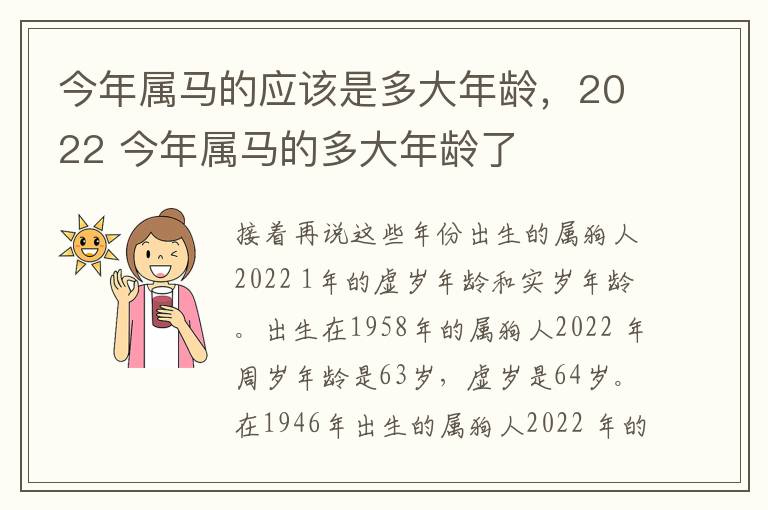 今年属马的应该是多大年龄，2022 今年属马的多大年龄了

接着再说这些年份出生的属狗人2022 1年的虚岁年龄和实岁年龄。出生在1958年的属狗人2022 年周岁年龄是63岁，虚岁是64岁。在1946年出生的属狗人2022 年的